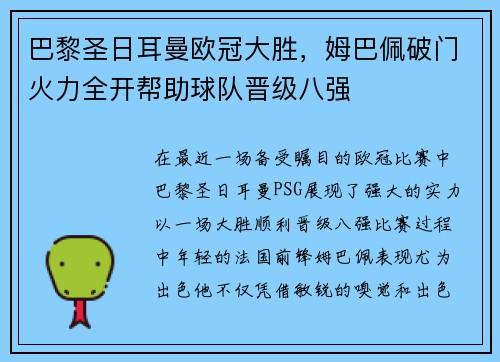 巴黎圣日耳曼欧冠大胜，姆巴佩破门火力全开帮助球队晋级八强

在最近一场备受瞩目的欧冠比赛中巴黎圣日耳曼PSG展现了强大的实力以一场大胜顺利晋级八强比赛过程中年轻的法国前锋姆巴佩表现尤为出色他不仅凭借敏锐的嗅觉和出色